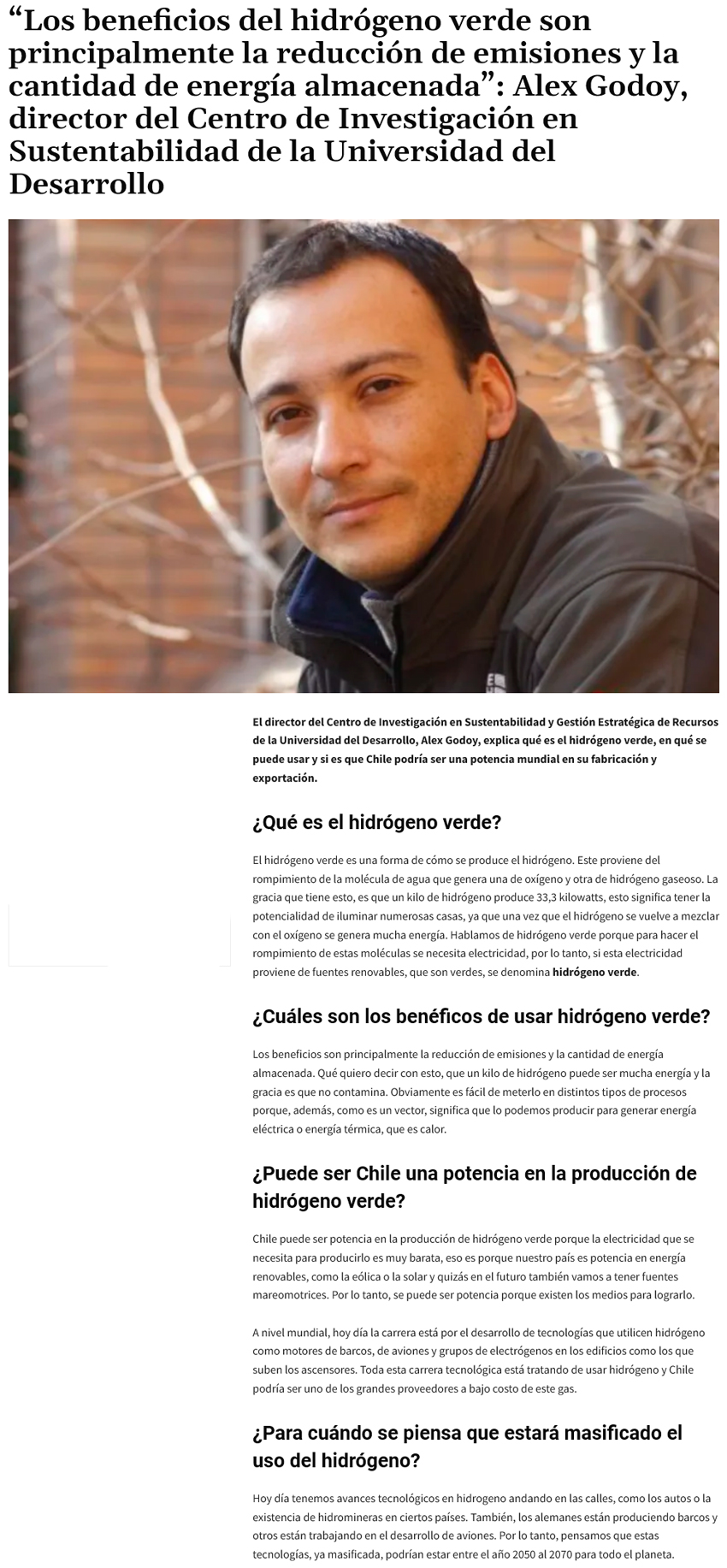 “Los beneficios del hidrógeno verde son principalmente la reducción de emisiones y la cantidad de energía almacenada”: Alex Godoy, director del Centro de Investigación en Sustentabilidad de la Universidad del Desarrollo

El director del Centro de Investigación en Sustentabilidad y Gestión Estratégica de Recursos de la Universidad del Desarrollo, Alex Godoy, explica qué es el hidrógeno verde, en qué se puede usar y si es que Chile podría ser una potencia mundial en su fabricación y exportación.

¿Qué es el hidrógeno verde?

El hidrógeno verde es una forma de cómo se produce el hidrógeno. Este proviene del rompimiento de la molécula de agua que genera una de oxígeno y otra de hidrógeno gaseoso. La gracia que tiene esto, es que un kilo de hidrógeno produce 33,3 kilowatts, esto significa tener la potencialidad de iluminar numerosas casas, ya que una vez que el hidrógeno se vuelve a mezclar con el oxígeno se genera mucha energía. Hablamos de hidrógeno verde porque para hacer el rompimiento de estas moléculas se necesita electricidad, por lo tanto, si esta electricidad proviene de fuentes renovables, que son verdes, se denomina hidrógeno verde.

¿Cuáles son los benéficos de usar hidrógeno verde?

Los beneficios son principalmente la reducción de emisiones y la cantidad de energía almacenada. Qué quiero decir con esto, que un kilo de hidrógeno puede ser mucha energía y la gracia es que no contamina. Obviamente es fácil de meterlo en distintos tipos de procesos porque, además, como es un vector, significa que lo podemos producir para generar energía eléctrica o energía térmica, que es calor.

¿Puede ser Chile una potencia en la producción de hidrógeno verde?

Chile puede ser potencia en la producción de hidrógeno verde porque la electricidad que se necesita para producirlo es muy barata, eso es porque nuestro país es potencia en energía renovables, como la eólica o la solar y quizás en el futuro también vamos a tener fuentes mareomotrices. Por lo tanto, se puede ser potencia porque existen los medios para lograrlo.

A nivel mundial, hoy día la carrera está por el desarrollo de tecnologías que utilicen hidrógeno como motores de barcos, de aviones y grupos de electrógenos en los edificios como los que suben los ascensores. Toda esta carrera tecnológica está tratando de usar hidrógeno y Chile podría ser uno de los grandes proveedores a bajo costo de este gas.

¿Para cuándo se piensa que estará masificado el uso del hidrógeno?

Hoy día tenemos avances tecnológicos en hidrogeno andando en las calles, como los autos o la existencia de hidromineras en ciertos países. También, los alemanes están produciendo barcos y otros están trabajando en el desarrollo de aviones. Por lo tanto, pensamos que estas tecnologías, ya masificada, podrían estar entre el año 2050 al 2070 para todo el planeta.